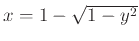 $x = 1 - \sqrt{1 - y^2}$